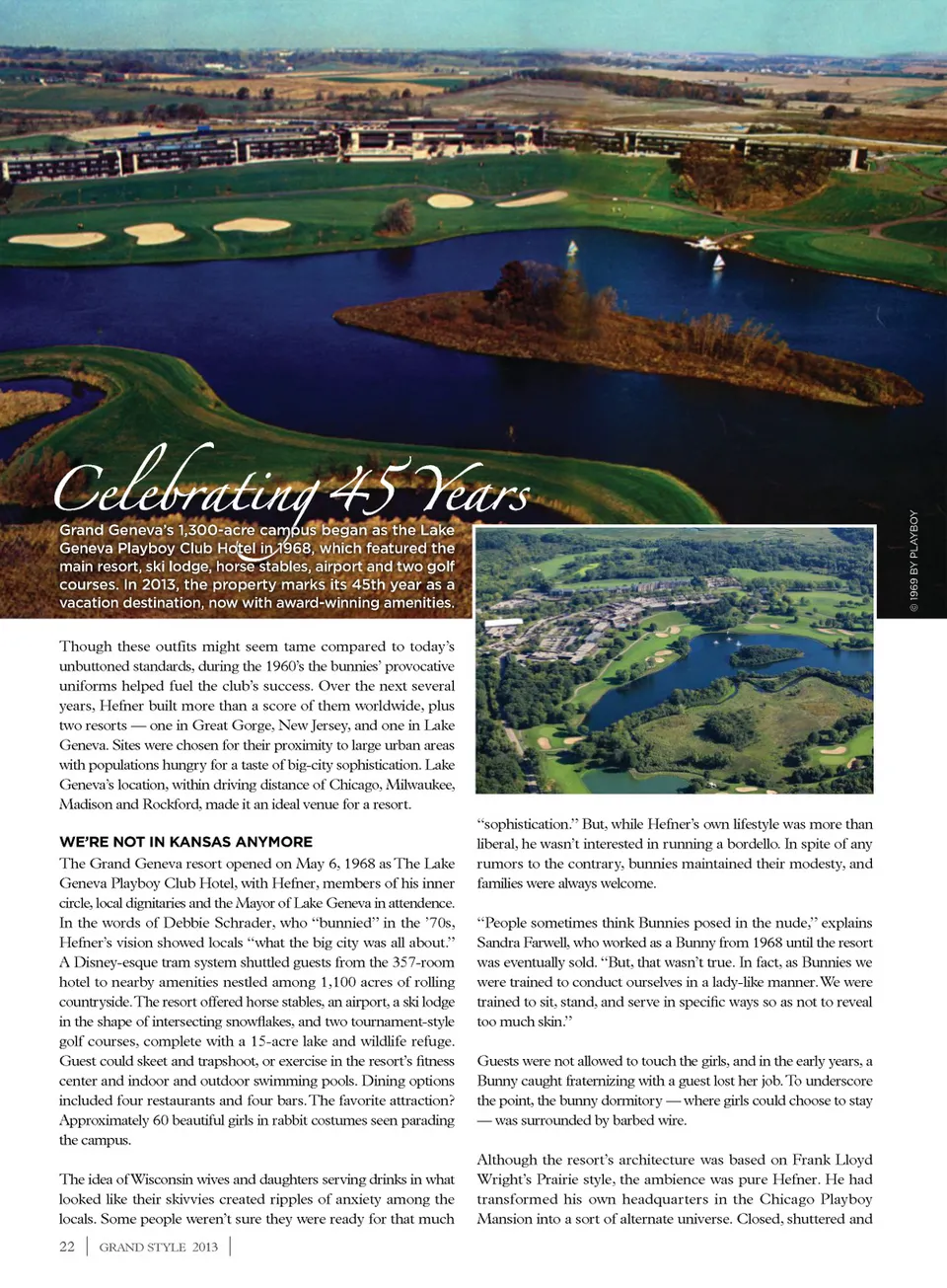 Celebrating 45 Years

Grand Geneva's 1,300-acre campus began as the Lake Geneva Playboy Club Hotel in 1968, which featured the main resort, ski lodge, horse stables, airport and two golf courses. In 2013, the property marks its 45th year as a vacation destination, now with award-winning amenities.

© 1969 BY PLAYBOY

Though these outfits might seem tame compared to today's unbuttoned standards, during the 1960's the bunnies' provocative uniforms helped fuel the club's success. Over the next several years, Hefner built more than a score of them worldwide, plus two resorts — one in Great Gorge, New Jersey, and one in Lake Geneva. Sites were chosen for their proximity to large urban areas with populations hungry for a taste of big-city sophistication. Lake Geneva's location, within driving distance of Chicago, Milwaukee, Madison and Rockford, made it an ideal venue for a resort.

WE'RE NOT IN KANSAS ANYMORE

The Grand Geneva resort opened on May 6, 1968 as The Lake Geneva Playboy Club Hotel, with Hefner, members of his inner circle, local dignitaries and the Mayor of Lake Geneva in attendence. In the words of Debbie Schrader, who "bunnied" in the '70s, Hefner's vision showed locals "what the big city was all about." A Disney-esque tram system shuttled guests from the 357-room hotel to nearby amenities nestled among 1,100 acres of rolling countryside. The resort offered horse stables, an airport, a ski lodge in the shape of intersecting snowflakes, and two tournament-style golf courses, complete with a 15-acre lake and wildlife refuge. Guest could skeet and trapshoot, or exercise in the resort's fitness center and indoor and outdoor swimming pools. Dining options included four restaurants and four bars. The favorite attraction? Approximately 60 beautiful girls in rabbit costumes seen parading the campus.

The idea of Wisconsin wives and daughters serving drinks in what looked like their skivvies created ripples of anxiety among the locals. Some people weren't sure they were ready for that much "sophistication." But, while Hefner's own lifestyle was more than liberal, he wasn't interested in running a bordello. In spite of any rumors to the contrary, bunnies maintained their modesty, and families were always welcome.

"People sometimes think Bunnies posed in the nude," explains Sandra Farwell, who worked as a Bunny from 1968 until the resort was eventually sold. "But, that wasn't true. In fact, as Bunnies we were trained to conduct ourselves in a lady-like manner. We were trained to sit, stand, and serve in specific ways so as not to reveal too much skin."

Guests were not allowed to touch the girls, and in the early years, a Bunny caught fraternizing with a guest lost her job. To underscore the point, the bunny dormitory — where girls could choose to stay — was surrounded by barbed wire.

Although the resort's architecture was based on Frank Lloyd Wright's Prairie style, the ambience was pure Hefner. He had transformed his own headquarters in the Chicago Playboy Mansion into a sort of alternate universe. Closed, shuttered and

22 | GRAND STYLE 2013 |